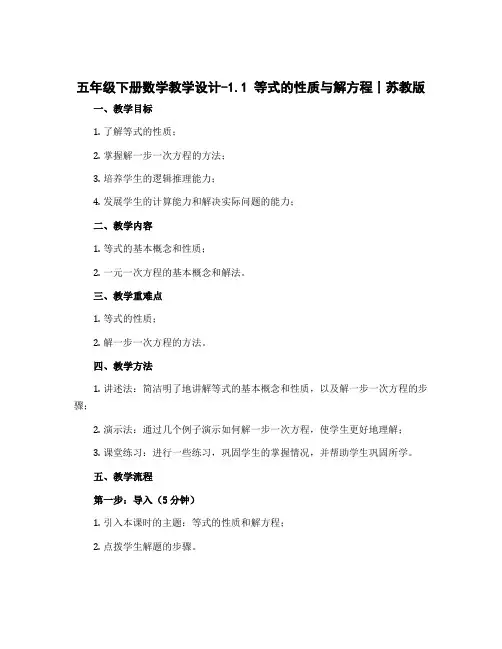 五年级下册数学教学设计-1.1 等式的性质与解方程｜苏教版

一、教学目标

1. 了解等式的性质；

2. 掌握解一步一次方程的方法；

3. 培养学生的逻辑推理能力；

4. 发展学生的计算能力和解决实际问题的能力；

二、教学内容

1. 等式的基本概念和性质；

2. 一元一次方程的基本概念和解法。

三、教学重难点

1. 等式的性质；

2. 解一步一次方程的方法。

四、教学方法

1. 讲述法：简洁明了地讲解等式的基本概念和性质，以及解一步一次方程的步骤；

2. 演示法：通过几个例子演示如何解一步一次方程，使学生更好地理解；

3. 课堂练习：进行一些练习，巩固学生的掌握情况，并帮助学生巩固所学。

五、教学流程

第一步：导入（5分钟）

1. 引入本课时的主题：等式的性质和解方程；

2. 点拨学生解题的步骤。